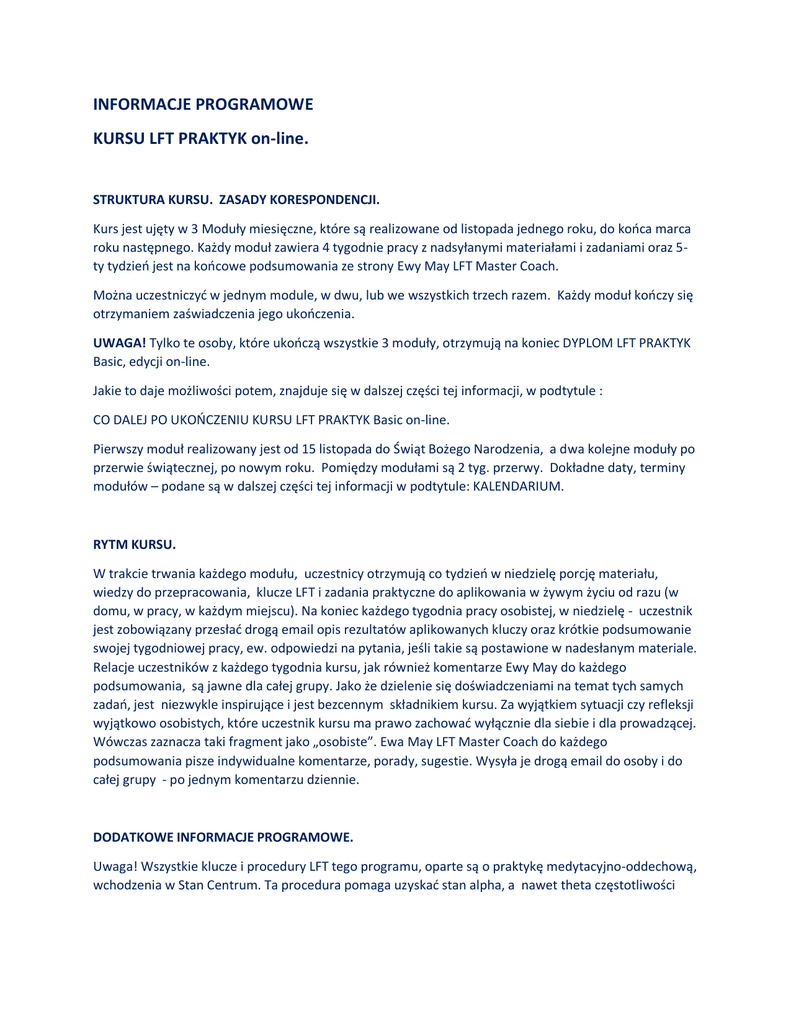 INFORMACJE PROGRAMOWE

KURSU LFT PRAKTYK on-line.

STRUKTURA KURSU. ZASADY KORESPONDENCJI.

Kurs jest ujęty w 3 Moduły miesięczne, które są realizowane od listopada jednego roku, do końca marca roku następnego. Każdy moduł zawiera 4 tygodnie pracy z nadsyłanymi materiałami i zadaniami oraz 5-ty tydzień jest na końcowe podsumowania ze strony Ewy May LFT Master Coach.

Można uczestniczyć w jednym module, w dwu, lub we wszystkich trzech razem. Każdy moduł kończy się otrzymaniem zaświadczenia jego ukończenia.

UWAGA! Tylko te osoby, które ukończą wszystkie 3 moduły, otrzymują na koniec DYPLOM LFT PRAKTYK Basic, edycji on-line.

Jakie to daje możliwości potem, znajduje się w dalszej części tej informacji, w podtytule :

CO DALEJ PO UKOŃCZENIU KURSU LFT PRAKTYK Basic on-line.

Pierwszy moduł realizowany jest od 15 listopada do Świąt Bożego Narodzenia, a dwa kolejne moduły po przerwie świątecznej, po nowym roku. Pomiędzy modułami są 2 tyg. przerwy. Dokładne daty, terminy modułów – podane są w dalszej części tej informacji w podtytule: KALENDARIUM.

RYTM KURSU.

W trakcie trwania każdego modułu, uczestnicy otrzymują co tydzień w niedzielę porcję materiału, wiedzy do przepracowania, klucze LFT i zadania praktyczne do aplikowania w żywym życiu od razu (w domu, w pracy, w każdym miejscu). Na koniec każdego tygodnia pracy osobistej, w niedzielę - uczestnik jest zobowiązany przesłać drogą email opis rezultatów aplikowanych kluczy oraz krótkie podsumowanie swojej tygodniowej pracy, ew. odpowiedzi na pytania, jeśli takie są postawione w nadesłanym materiale. Relacje uczestników z każdego tygodnia kursu, jak również komentarze Ewy May do każdego podsumowania, są jawne dla całej grupy. Jako że dzielenie się doświadczeniami na temat tych samych zadań, jest niezwykle inspirujące i jest bezcennym składnikiem kursu. Za wyjątkiem sytuacji czy refleksji wyjątkowo osobistych, które uczestnik kursu ma prawo zachować wyłącznie dla siebie i dla prowadzącej. Wówczas zaznacza taki fragment jako „osobiste”. Ewa May LFT Master Coach do każdego podsumowania pisze indywidualne komentarze, porady, sugestie. Wysyła je drogą email do osoby i do całej grupy - po jednym komentarzu dziennie.

DODATKOWE INFORMACJE PROGRAMOWE.

Uwaga! Wszystkie klucze i procedury LFT tego programu, oparte są o praktykę medytacyjno-oddechową, wchodzenia w Stan Centrum. Ta procedura pomaga uzyskać stan alpha, a nawet theta częstotliwości